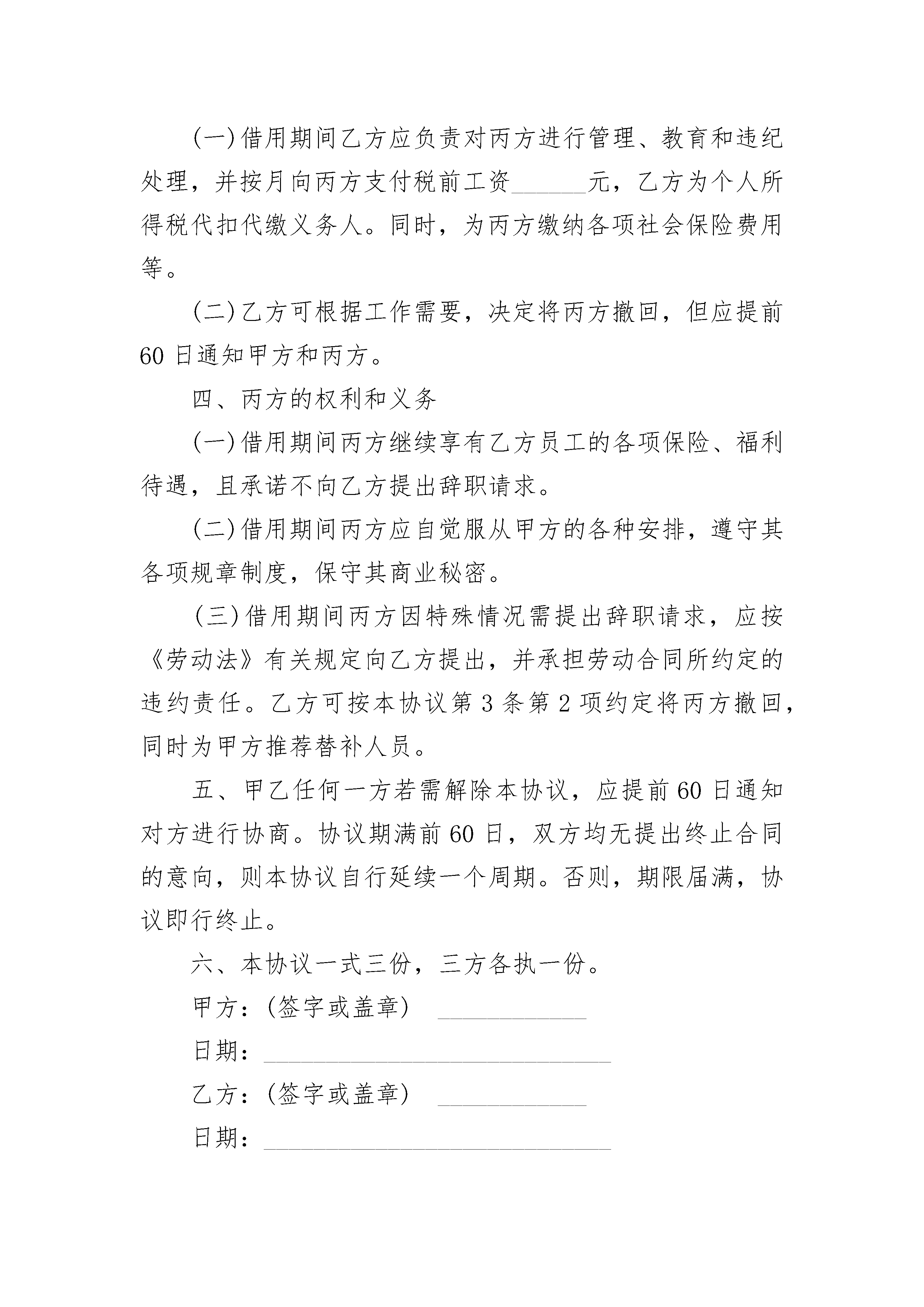 (一)借用期间乙方应负责对丙方进行管理、教育和违纪处理，并按月向丙方支付税前工资______元，乙方为个人所得税代扣代缴义务人。同时，为丙方缴纳各项社会保险费用等。

(二)乙方可根据工作需要，决定将丙方撤回，但应提前60日通知甲方和丙方。

四、丙方的权利和义务

(一)借用期间丙方继续享有乙方员工的各项保险、福利待遇，且承诺不向乙方提出辞职请求。

(二)借用期间丙方应自觉服从甲方的各种安排，遵守其各项规章制度，保守其商业秘密。

(三)借用期间丙方因特殊情况需提出辞职请求，应按《劳动法》有关规定向乙方提出，并承担劳动合同所约定的违约责任。乙方可按本协议第3条第2项约定将丙方撤回，同时为甲方推荐替补人员。

五、甲乙任何一方若需解除本协议，应提前60日通知对方进行协商。协议期满前60日，双方均无提出终止合同的意向，则本协议自行延续一个周期。否则，期限届满，协议即行终止。

六、本协议一式三份，三方各执一份。

甲方：(签字或盖章) ____________

日期：____________________________

乙方：(签字或盖章) ____________

日期：____________________________